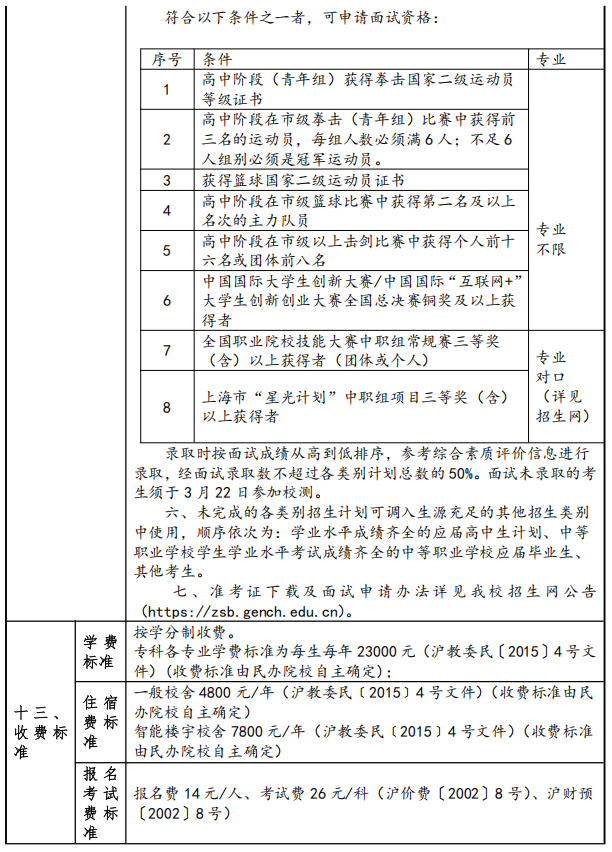 符合以下条件之一者，可申请面试资格：

| 序号 | 条件 | 专业 |
|---|---|---|
| 1 | 高中阶段（青年组）获得拳击国家二级运动员等级证书 | 专业不限 |
| 2 | 高中阶段在市级拳击（青年组）比赛中获得前三名的运动员，每组人数必须满6人；不足6人组别必须是冠军运动员。 | |
| 3 | 获得篮球国家二级运动员证书 | |
| 4 | 高中阶段在市级篮球比赛中获得第二名及以上名次的主力队员 | |
| 5 | 高中阶段在市级以上击剑比赛中获得个人前十六名或团体前八名 | |
| 6 | 中国国际大学生创新大赛/中国国际“互联网+”大学生创新创业大赛全国总决赛铜奖及以上获得者 | |
| 7 | 全国职业院校技能大赛中职组常规赛三等奖（含）以上获得者（团体或个人） | 专业对口（详见招生网） |
| 8 | 上海市“星光计划”中职组项目三等奖（含）以上获得者 | |

录取时按面试成绩从高到低排序，参考综合素质评价信息进行录取，经面试录取数不超过各类别计划总数的50%。面试未录取的考生须于3月22日参加校测。

六、未完成的各类别招生计划可调入生源充足的其他招生类别中使用，顺序依次为：学业水平成绩齐全的应届高中生计划、中等职业学校学生学业水平考试成绩齐全的中等职业学校应届毕业生、其他考生。

七、准考证下载及面试申请办法详见我校招生网公告（https://zsb.gench.edu.cn）。

十三、收费标准

学费标准
按学分制收费。
专科各专业学费标准为每生每年23000元（沪教委民〔2015〕4号文件）（收费标准由民办院校自主确定）；

住宿费标准
一般校舍4800元/年（沪教委民〔2015〕4号文件）（收费标准由民办院校自主确定）
智能楼宇校舍7800元/年（沪教委民〔2015〕4号文件）（收费标准由民办院校自主确定）

报名考试费标准
报名费14元/人、考试费26元/科（沪价费〔2002〕8号）、沪财预〔2002〕8号）